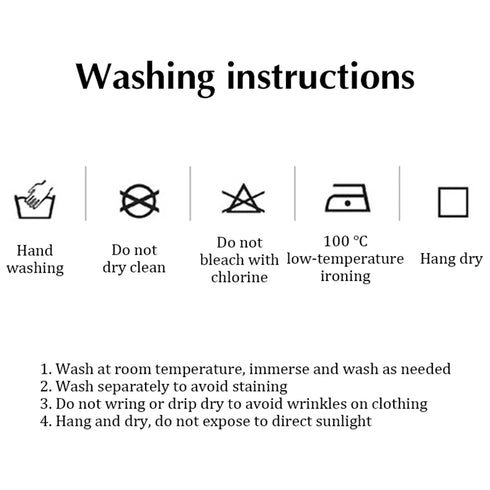 Washing instructions

Hand washing

Do not dry clean

Do not bleach with chlorine

100 °C low-temperature ironing

Hang dry

1. Wash at room temperature, immerse and wash as needed
2. Wash separately to avoid staining
3. Do not wring or drip dry to avoid wrinkles on clothing
4. Hang and dry, do not expose to direct sunlight